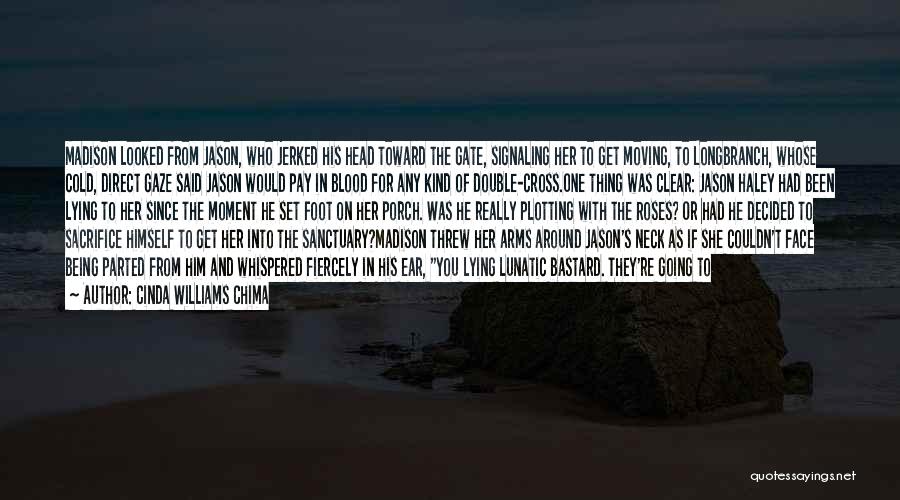 MADISON LOOKED FROM JASON, WHO JERKED HIS HEAD TOWARD THE GATE, SIGNALING HER TO GET MOVING, TO LONGBRANCH, WHOSE COLD, DIRECT GAZE SAID JASON WOULD PAY IN BLOOD FOR ANY KIND OF DOUBLE-CROSS.ONE THING WAS CLEAR: JASON HALEY HAD BEEN LYING TO HER SINCE THE MOMENT HE SET FOOT ON HER PORCH. WAS HE REALLY PLOTTING WITH THE ROSES? OR HAD HE DECIDED TO SACRIFICE HIMSELF TO GET HER INTO THE SANCTUARY?MADISON THREW HER ARMS AROUND JASON'S NECK AS IF SHE COULDN'T FACE BEING PARTED FROM HIM AND WHISPERED FIERCELY IN HIS EAR, "YOU LYING LUNATIC BASTARD. THEY'RE GOING TO

— AUTHOR: CINDA WILLIAMS CHIMA

quotessayings.net